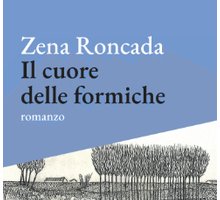 Zena Roncada
Il cuore delle formiche
romanzo